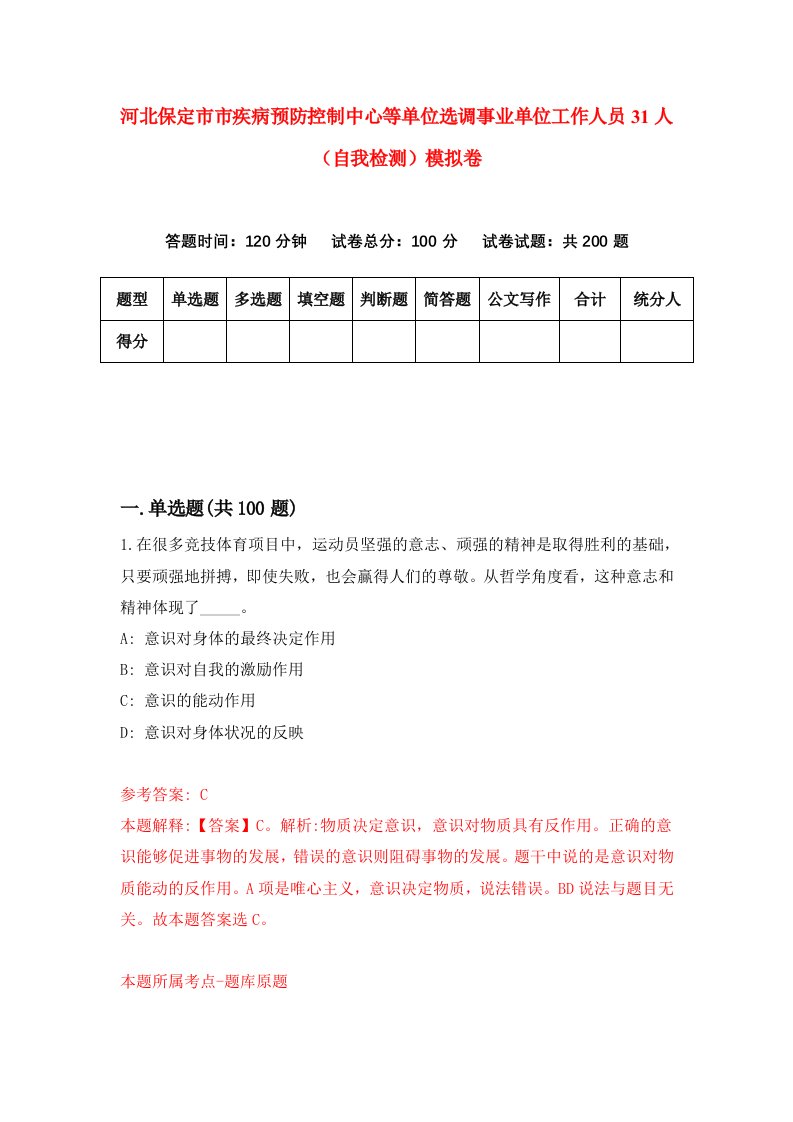 河北保定市市疾病预防控制中心等单位选调事业单位工作人员31人（自我检测）模拟卷

答题时间：120分钟　试卷总分：100分　试卷试题：共200题

| 题型 | 单选题 | 多选题 | 填空题 | 判断题 | 简答题 | 公文写作 | 合计 | 统分人 |
|---|---|---|---|---|---|---|---|---|
| 得分 | | | | | | | | |

一.单选题(共100题)

1.在很多竞技体育项目中，运动员坚强的意志、顽强的精神是取得胜利的基础，只要顽强地拼搏，即使失败，也会赢得人们的尊敬。从哲学角度看，这种意志和精神体现了_____。

A: 意识对身体的最终决定作用

B: 意识对自我的激励作用

C: 意识的能动作用

D: 意识对身体状况的反映

参考答案: C

本题解释:【答案】C。解析:物质决定意识，意识对物质具有反作用。正确的意识能够促进事物的发展，错误的意识则阻碍事物的发展。题干中说的是意识对物质能动的反作用。A项是唯心主义，意识决定物质，说法错误。BD说法与题目无关。故本题答案选C。

本题所属考点-题库原题